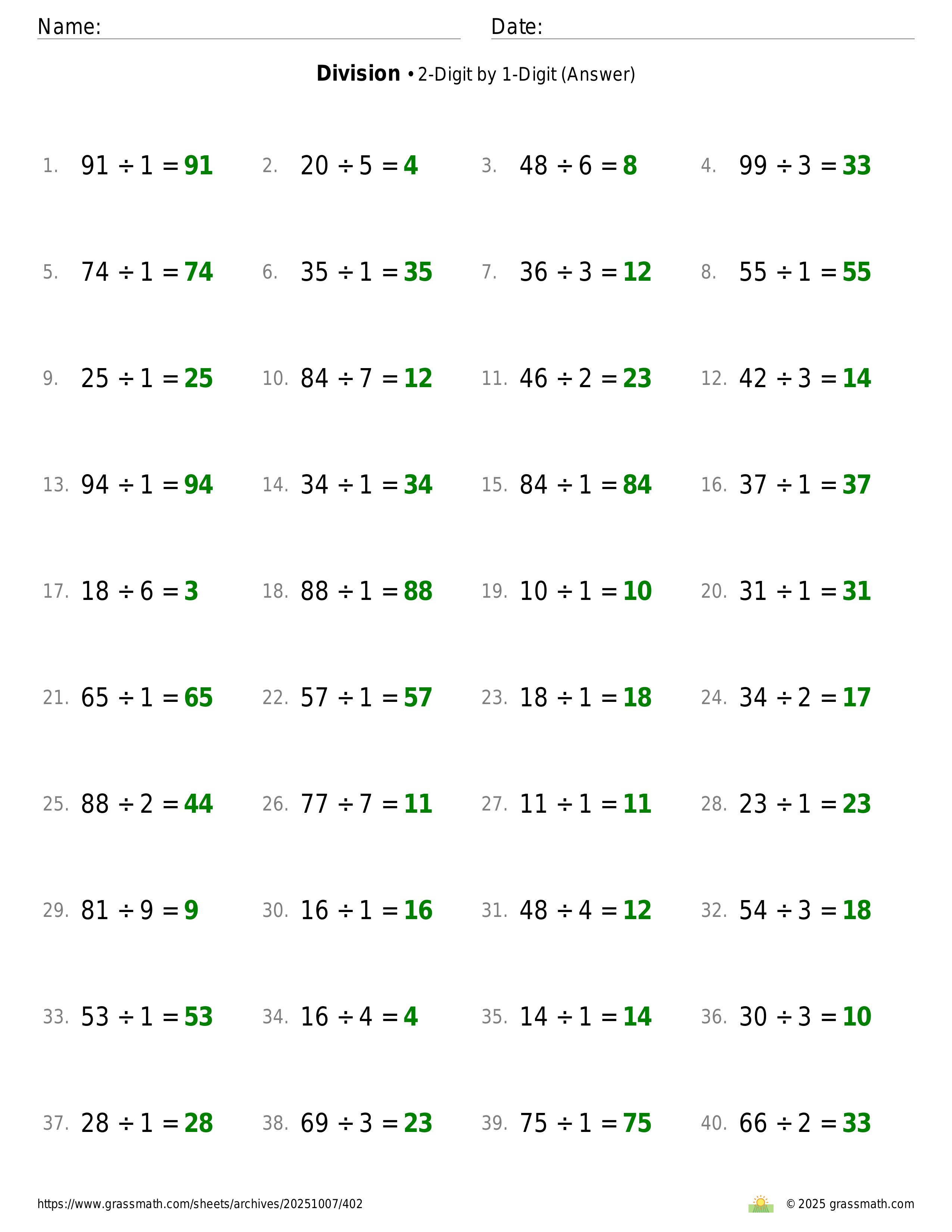 Name: Date:

**Division** • 2-Digit by 1-Digit (Answer)

1. $91 \div 1 = 91$
2. $20 \div 5 = 4$
3. $48 \div 6 = 8$
4. $99 \div 3 = 33$
5. $74 \div 1 = 74$
6. $35 \div 1 = 35$
7. $36 \div 3 = 12$
8. $55 \div 1 = 55$
9. $25 \div 1 = 25$
10. $84 \div 7 = 12$
11. $46 \div 2 = 23$
12. $42 \div 3 = 14$
13. $94 \div 1 = 94$
14. $34 \div 1 = 34$
15. $84 \div 1 = 84$
16. $37 \div 1 = 37$
17. $18 \div 6 = 3$
18. $88 \div 1 = 88$
19. $10 \div 1 = 10$
20. $31 \div 1 = 31$
21. $65 \div 1 = 65$
22. $57 \div 1 = 57$
23. $18 \div 1 = 18$
24. $34 \div 2 = 17$
25. $88 \div 2 = 44$
26. $77 \div 7 = 11$
27. $11 \div 1 = 11$
28. $23 \div 1 = 23$
29. $81 \div 9 = 9$
30. $16 \div 1 = 16$
31. $48 \div 4 = 12$
32. $54 \div 3 = 18$
33. $53 \div 1 = 53$
34. $16 \div 4 = 4$
35. $14 \div 1 = 14$
36. $30 \div 3 = 10$
37. $28 \div 1 = 28$
38. $69 \div 3 = 23$
39. $75 \div 1 = 75$
40. $66 \div 2 = 33$

https://www.grassmath.com/sheets/archives/20251007/402
© 2025 grassmath.com